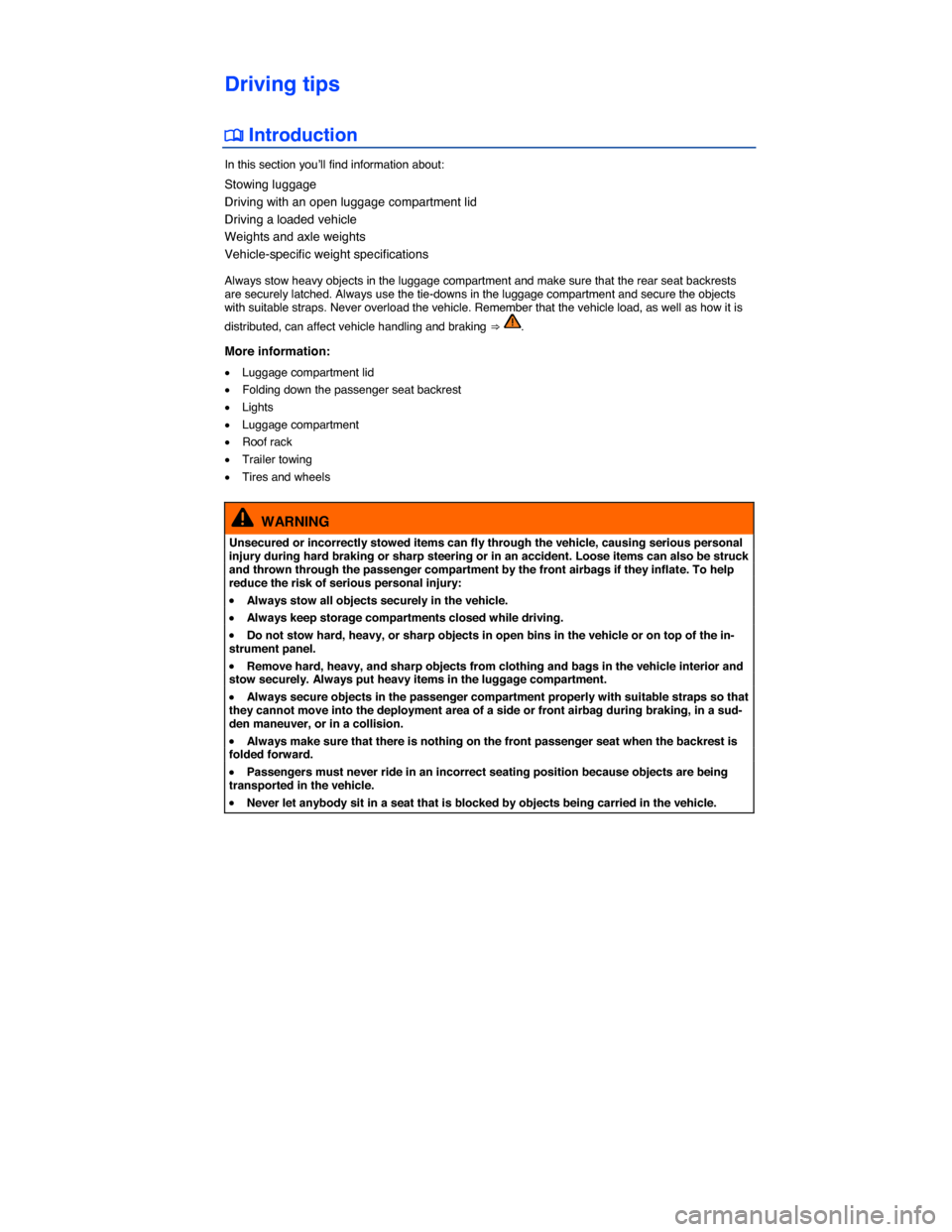 Driving tips

Introduction

In this section you'll find information about:

Stowing luggage
Driving with an open luggage compartment lid
Driving a loaded vehicle
Weights and axle weights
Vehicle-specific weight specifications

Always stow heavy objects in the luggage compartment and make sure that the rear seat backrests are securely latched. Always use the tie-downs in the luggage compartment and secure the objects with suitable straps. Never overload the vehicle. Remember that the vehicle load, as well as how it is distributed, can affect vehicle handling and braking ⇒ .

More information:

• Luggage compartment lid
• Folding down the passenger seat backrest
• Lights
• Luggage compartment
• Roof rack
• Trailer towing
• Tires and wheels

WARNING

Unsecured or incorrectly stowed items can fly through the vehicle, causing serious personal injury during hard braking or sharp steering or in an accident. Loose items can also be struck and thrown through the passenger compartment by the front airbags if they inflate. To help reduce the risk of serious personal injury:

• Always stow all objects securely in the vehicle.
• Always keep storage compartments closed while driving.
• Do not stow hard, heavy, or sharp objects in open bins in the vehicle or on top of the instrument panel.
• Remove hard, heavy, and sharp objects from clothing and bags in the vehicle interior and stow securely. Always put heavy items in the luggage compartment.
• Always secure objects in the passenger compartment properly with suitable straps so that they cannot move into the deployment area of a side or front airbag during braking, in a sudden maneuver, or in a collision.
• Always make sure that there is nothing on the front passenger seat when the backrest is folded forward.
• Passengers must never ride in an incorrect seating position because objects are being transported in the vehicle.
• Never let anybody sit in a seat that is blocked by objects being carried in the vehicle.

carmanualsonline.info